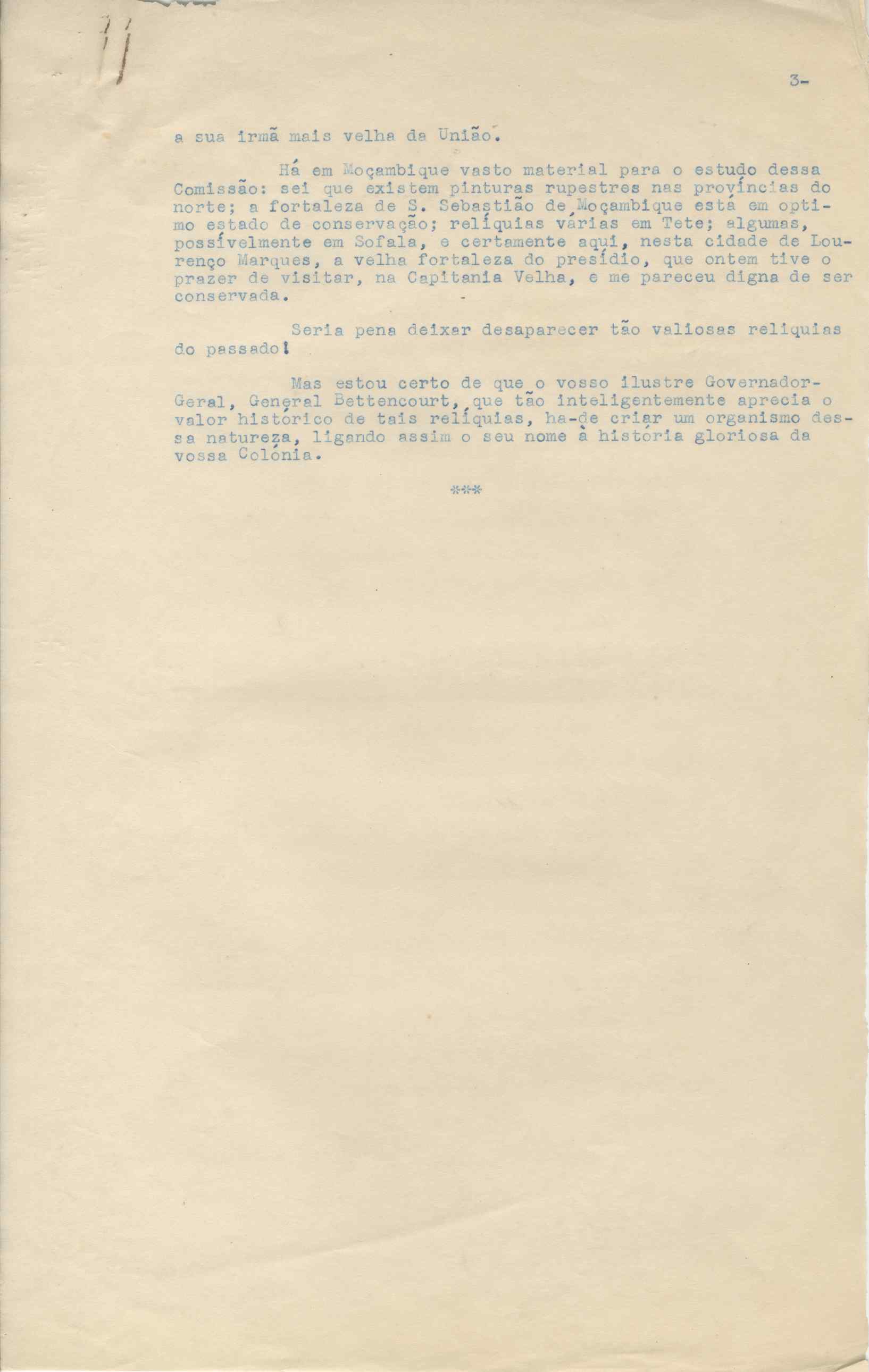 3-

a sua irmã mais velha da União.

Há em Moçambique vasto material para o estudo dessa Comissão: sei que existem pinturas rupestres nas províncias do norte; a fortaleza de S. Sebastião de Moçambique está em optimo estado de conservação; relíquias várias em Tete; algumas, possívelmente em Sofala, e certamente aqui, nesta cidade de Lourenço Marques, a velha fortaleza do presídio, que ontem tive o prazer de visitar, na Capitania Velha, e me pareceu digna de ser conservada.

Seria pena deixar desaparecer tão valiosas reliquias do passado!

Mas estou certo de que o vosso ilustre Governador-Geral, General Bettencourt, que tão inteligentemente aprecia o valor histórico de tais relíquias, ha-de criar um organismo dessa natureza, ligando assim o seu nome à história gloriosa da vossa Colónia.

***